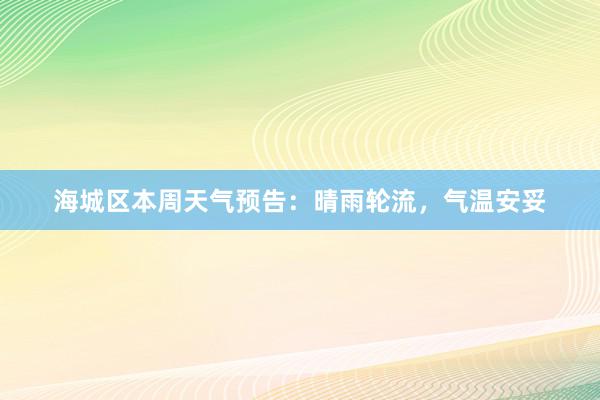 海城区本周天气预告：晴雨轮流，气温安妥